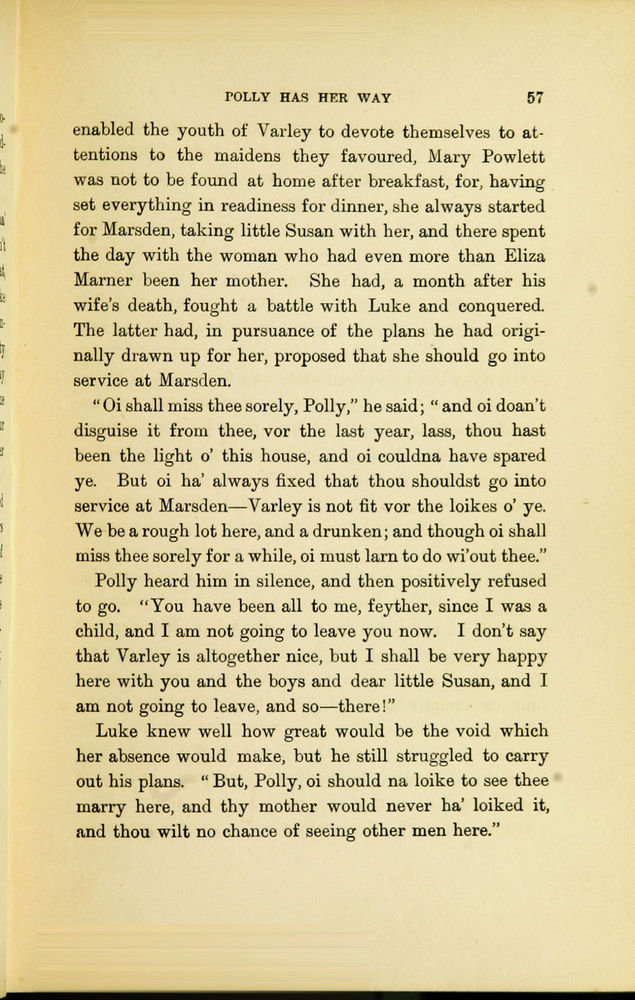 POLLY HAS HER WAY 57

enabled the youth of Varley to devote themselves to attentions to the maidens they favoured, Mary Powlett was not to be found at home after breakfast, for, having set everything in readiness for dinner, she always started for Marsden, taking little Susan with her, and there spent the day with the woman who had even more than Eliza Marner been her mother. She had, a month after his wife's death, fought a battle with Luke and conquered. The latter had, in pursuance of the plans he had originally drawn up for her, proposed that she should go into service at Marsden.

"Oi shall miss thee sorely, Polly," he said; "and oi doan't disguise it from thee, vor the last year, lass, thou hast been the light o' this house, and oi couldna have spared ye. But oi ha' always fixed that thou shouldst go into service at Marsden—Varley is not fit vor the loikes o' ye. We be a rough lot here, and a drunken; and though oi shall miss thee sorely for a while, oi must larn to do wi'out thee."

Polly heard him in silence, and then positively refused to go. "You have been all to me, feyther, since I was a child, and I am not going to leave you now. I don't say that Varley is altogether nice, but I shall be very happy here with you and the boys and dear little Susan, and I am not going to leave, and so—there!"

Luke knew well how great would be the void which her absence would make, but he still struggled to carry out his plans. "But, Polly, oi should na loike to see thee marry here, and thy mother would never ha' loiked it, and thou wilt no chance of seeing other men here."